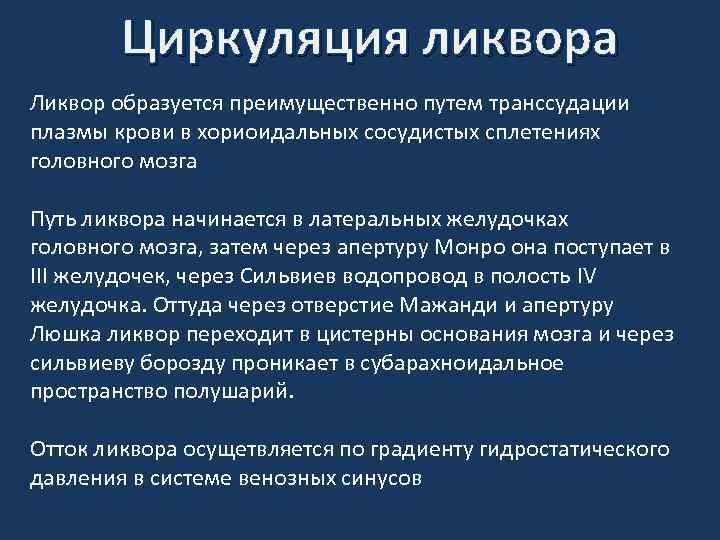 Циркуляция ликвора

Ликвор образуется преимущественно путем транссудации плазмы крови в хориоидальных сосудистых сплетениях головного мозга

Путь ликвора начинается в латеральных желудочках головного мозга, затем через апертуру Монро она поступает в III желудочек, через Сильвиев водопровод в полость IV желудочка. Оттуда через отверстие Мажанди и апертуру Люшка ликвор переходит в цистерны основания мозга и через сильвиеву борозду проникает в субарахноидальное пространство полушарий.

Отток ликвора осущетвляется по градиенту гидростатического давления в системе венозных синусов